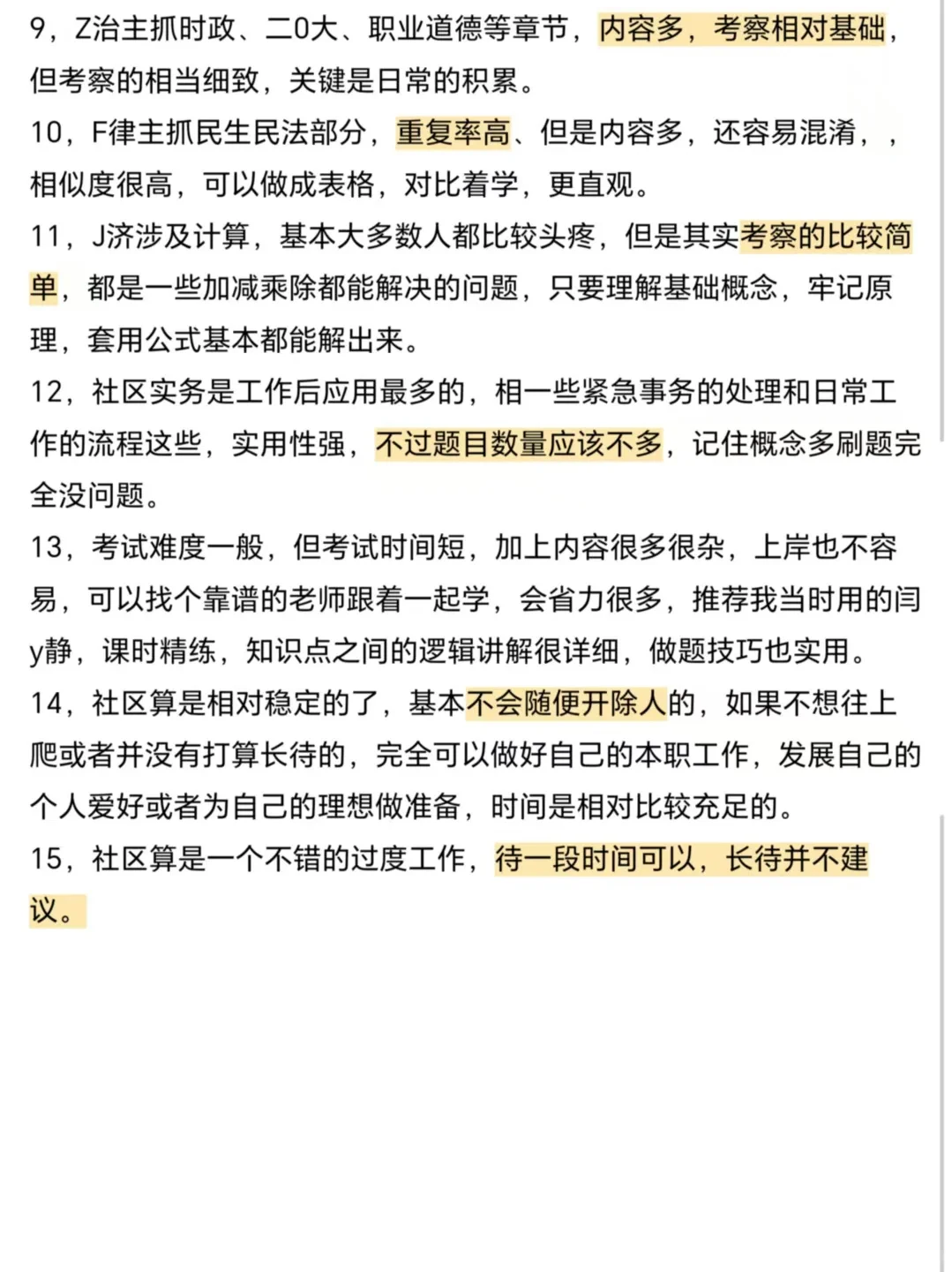 9，Z治主抓时政、二0大、职业道德等章节，内容多，考察相对基础，但考察的相当细致，关键是日常的积累。

10，F律主抓民生民法部分，重复率高、但是内容多，还容易混淆，，相似度很高，可以做成表格，对比着学，更直观。

11，J济涉及计算，基本大多数人都比较头疼，但是其实考察的比较简单，都是一些加减乘除都能解决的问题，只要理解基础概念，牢记原理，套用公式基本都能解出来。

12，社区实务是工作后应用最多的，相一些紧急事务的处理和日常工作的流程这些，实用性强，不过题目数量应该不多，记住概念多刷题完全没问题。

13，考试难度一般，但考试时间短，加上内容很多很杂，上岸也不容易，可以找个靠谱的老师跟着一起学，会省力很多，推荐我当时用的闫y静，课时精练，知识点之间的逻辑讲解很详细，做题技巧也实用。

14，社区算是相对稳定的了，基本不会随便开除人的，如果不想往上爬或者并没有打算长待的，完全可以做好自己的本职工作，发展自己的个人爱好或者为自己的理想做准备，时间是相对比较充足的。

15，社区算是一个不错的过度工作，待一段时间可以，长待并不建议。